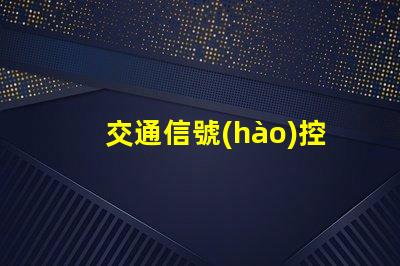 交通信號(hào)控